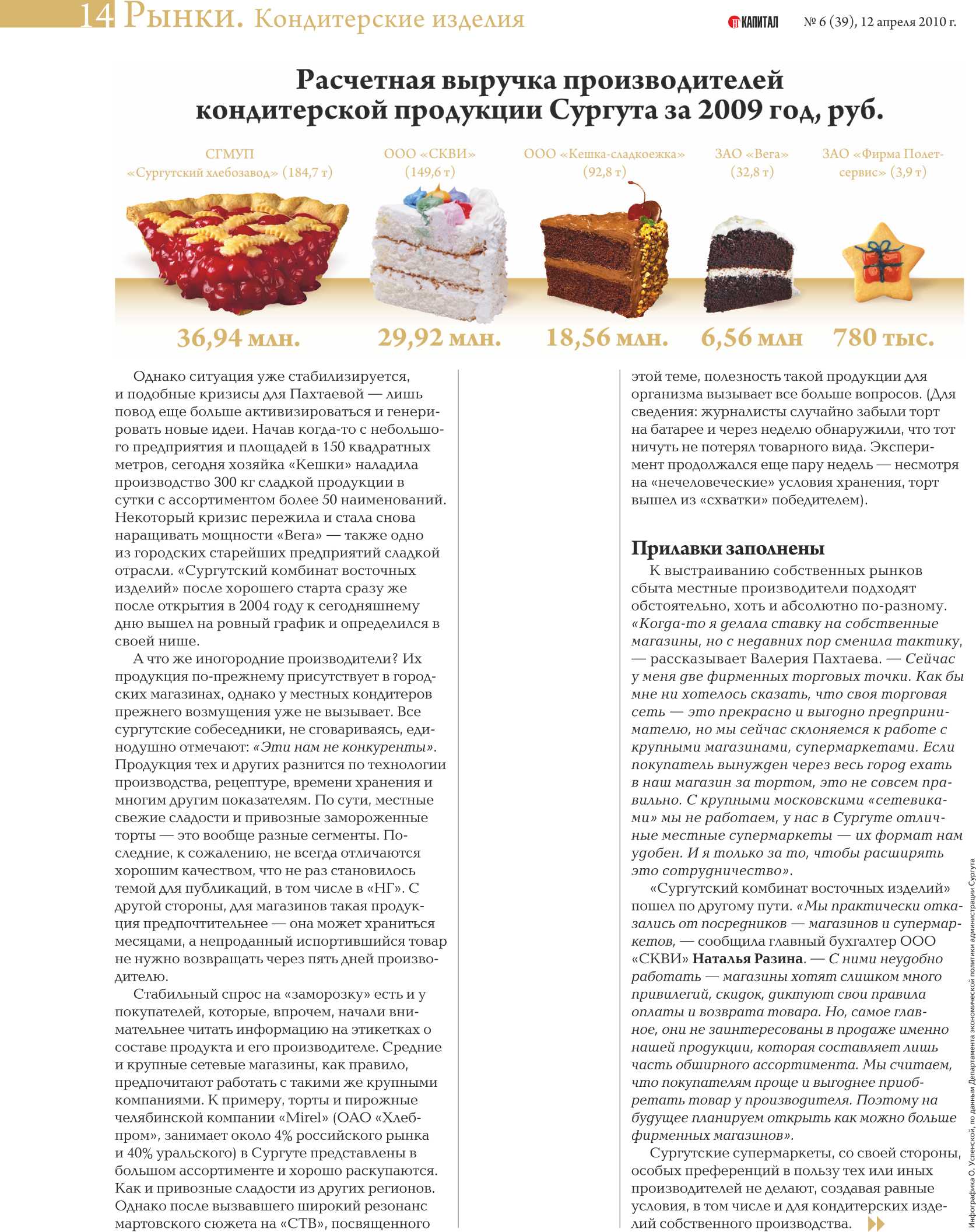 14 Рынки. Кондитерские изделия

КАПИТАЛ № 6 (39), 12 апреля 2010 г.

Расчетная выручка производителей кондитерской продукции Сургута за 2009 год, руб.

СГМУП «Сургутский хлебозавод» (184,7 т)
ООО «СКВИ» (149,6 т)
ООО «Кешка-сладкоежка» (92,8 т)
ЗАО «Вега» (32,8 т)
ЗАО «Фирма Полет-сервис» (3,9 т)

36,94 млн.
29,92 млн.
18,56 млн.
6,56 млн
780 тыс.

Однако ситуация уже стабилизируется, и подобные кризисы для Пахтаевой — лишь повод еще больше активизироваться и генерировать новые идеи. Начав когда-то с небольшого предприятия и площадей в 150 квадратных метров, сегодня хозяйка «Кешки» наладила производство 300 кг сладкой продукции в сутки с ассортиментом более 50 наименований. Некоторый кризис пережила и стала снова наращивать мощности «Вега» — также одно из городских старейших предприятий сладкой отрасли. «Сургутский комбинат восточных изделий» после хорошего старта сразу же после открытия в 2004 году к сегодняшнему дню вышел на ровный график и определился в своей нише.

А что же иногородние производители? Их продукция по-прежнему присутствует в городских магазинах, однако у местных кондитеров прежнего возмущения уже не вызывает. Все сургутские собеседники, не сговариваясь, единодушно отмечают: «Эти нам не конкуренты». Продукция тех и других разнится по технологии производства, рецептуре, времени хранения и многим другим показателям. По сути, местные свежие сладости и привозные замороженные торты — это вообще разные сегменты. Последние, к сожалению, не всегда отличаются хорошим качеством, что не раз становилось темой для публикаций, в том числе в «НГ». С другой стороны, для магазинов такая продукция предпочтительнее — она может храниться месяцами, а непроданный испортившийся товар не нужно возвращать через пять дней производителю.

Стабильный спрос на «заморозку» есть и у покупателей, которые, впрочем, начали внимательнее читать информацию на этикетках о составе продукта и его производителе. Средние и крупные сетевые магазины, как правило, предпочитают работать с такими же крупными компаниями. К примеру, торты и пирожные челябинской компании «Mirel» (ОАО «Хлебпром», занимает около 4% российского рынка и 40% уральского) в Сургуте представлены в большом ассортименте и хорошо раскупаются. Как и привозные сладости из других регионов. Однако после вызвавшего широкий резонанс мартовского сюжета на «СТВ», посвященного этой теме, полезность такой продукции для организма вызывает все больше вопросов. (Для сведения: журналисты случайно забыли торт на батарее и через неделю обнаружили, что тот ничуть не потерял товарного вида. Эксперимент продолжался еще пару недель — несмотря на «нечеловеческие» условия хранения, торт вышел из «схватки» победителем).

Прилавки заполнены

К выстраиванию собственных рынков сбыта местные производители подходят обстоятельно, хоть и абсолютно по-разному. «Когда-то я делала ставку на собственные магазины, но с недавних пор сменила тактику, — рассказывает Валерия Пахтаева. — Сейчас у меня две фирменных торговых точки. Как бы мне ни хотелось сказать, что своя торговая сеть — это прекрасно и выгодно предпринимателю, но мы сейчас склоняемся к работе с крупными магазинами, супермаркетами. Если покупатель вынужден через весь город ехать в наш магазин за тортом, это не совсем правильно. С крупными московскими «сетевиками» мы не работаем, у нас в Сургуте отличные местные супермаркеты — их формат нам удобен. И я только за то, чтобы расширять это сотрудничество».

«Сургутский комбинат восточных изделий» пошел по другому пути. «Мы практически отказались от посредников — магазинов и супермаркетов, — сообщила главный бухгалтер ООО «СКВИ» Наталья Разина. — С ними неудобно работать — магазины хотят слишком много привилегий, скидок, диктуют свои правила оплаты и возврата товара. Но, самое главное, они не заинтересованы в продаже именно нашей продукции, которая составляет лишь часть обширного ассортимента. Мы считаем, что покупателям проще и выгоднее приобретать товар у производителя. Поэтому на будущее планируем открыть как можно больше фирменных магазинов».

Сургутские супермаркеты, со своей стороны, особых преференций в пользу тех или иных производителей не делают, создавая равные условия, в том числе и для кондитерских изделий собственного производства.

Инфографика О. Успенской, по данным Департамента экономической политики администрации Сургута